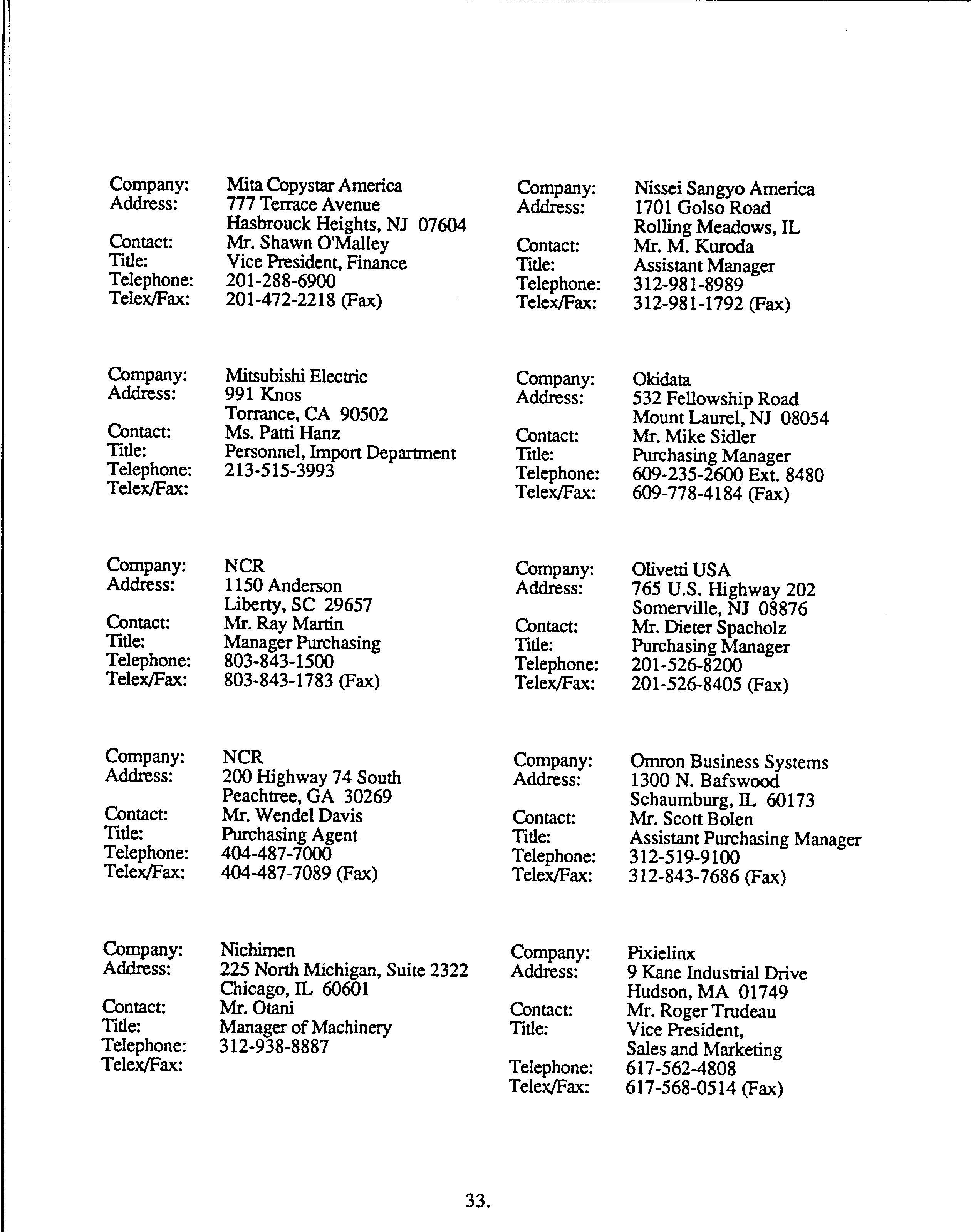 Company: Mita Copystar America
Address: 777 Terrace Avenue
Hasbrouck Heights, NJ 07604
Contact: Mr. Shawn O'Malley
Title: Vice President, Finance
Telephone: 201-288-6900
Telex/Fax: 201-472-2218 (Fax)

Company: Mitsubishi Electric
Address: 991 Knos
Torrance, CA 90502
Contact: Ms. Patti Hanz
Title: Personnel, Import Department
Telephone: 213-515-3993
Telex/Fax:

Company: NCR
Address: 1150 Anderson
Liberty, SC 29657
Contact: Mr. Ray Martin
Title: Manager Purchasing
Telephone: 803-843-1500
Telex/Fax: 803-843-1783 (Fax)

Company: NCR
Address: 200 Highway 74 South
Peachtree, GA 30269
Contact: Mr. Wendel Davis
Title: Purchasing Agent
Telephone: 404-487-7000
Telex/Fax: 404-487-7089 (Fax)

Company: Nichimen
Address: 225 North Michigan, Suite 2322
Chicago, IL 60601
Contact: Mr. Otani
Title: Manager of Machinery
Telephone: 312-938-8887
Telex/Fax:

Company: Nissei Sangyo America
Address: 1701 Golso Road
Rolling Meadows, IL
Contact: Mr. M. Kuroda
Title: Assistant Manager
Telephone: 312-981-8989
Telex/Fax: 312-981-1792 (Fax)

Company: Okidata
Address: 532 Fellowship Road
Mount Laurel, NJ 08054
Contact: Mr. Mike Sidler
Title: Purchasing Manager
Telephone: 609-235-2600 Ext. 8480
Telex/Fax: 609-778-4184 (Fax)

Company: Olivetti USA
Address: 765 U.S. Highway 202
Somerville, NJ 08876
Contact: Mr. Dieter Spacholz
Title: Purchasing Manager
Telephone: 201-526-8200
Telex/Fax: 201-526-8405 (Fax)

Company: Omron Business Systems
Address: 1300 N. Bafswood
Schaumburg, IL 60173
Contact: Mr. Scott Bolen
Title: Assistant Purchasing Manager
Telephone: 312-519-9100
Telex/Fax: 312-843-7686 (Fax)

Company: Pixielinx
Address: 9 Kane Industrial Drive
Hudson, MA 01749
Contact: Mr. Roger Trudeau
Title: Vice President,
Sales and Marketing
Telephone: 617-562-4808
Telex/Fax: 617-568-0514 (Fax)

33.